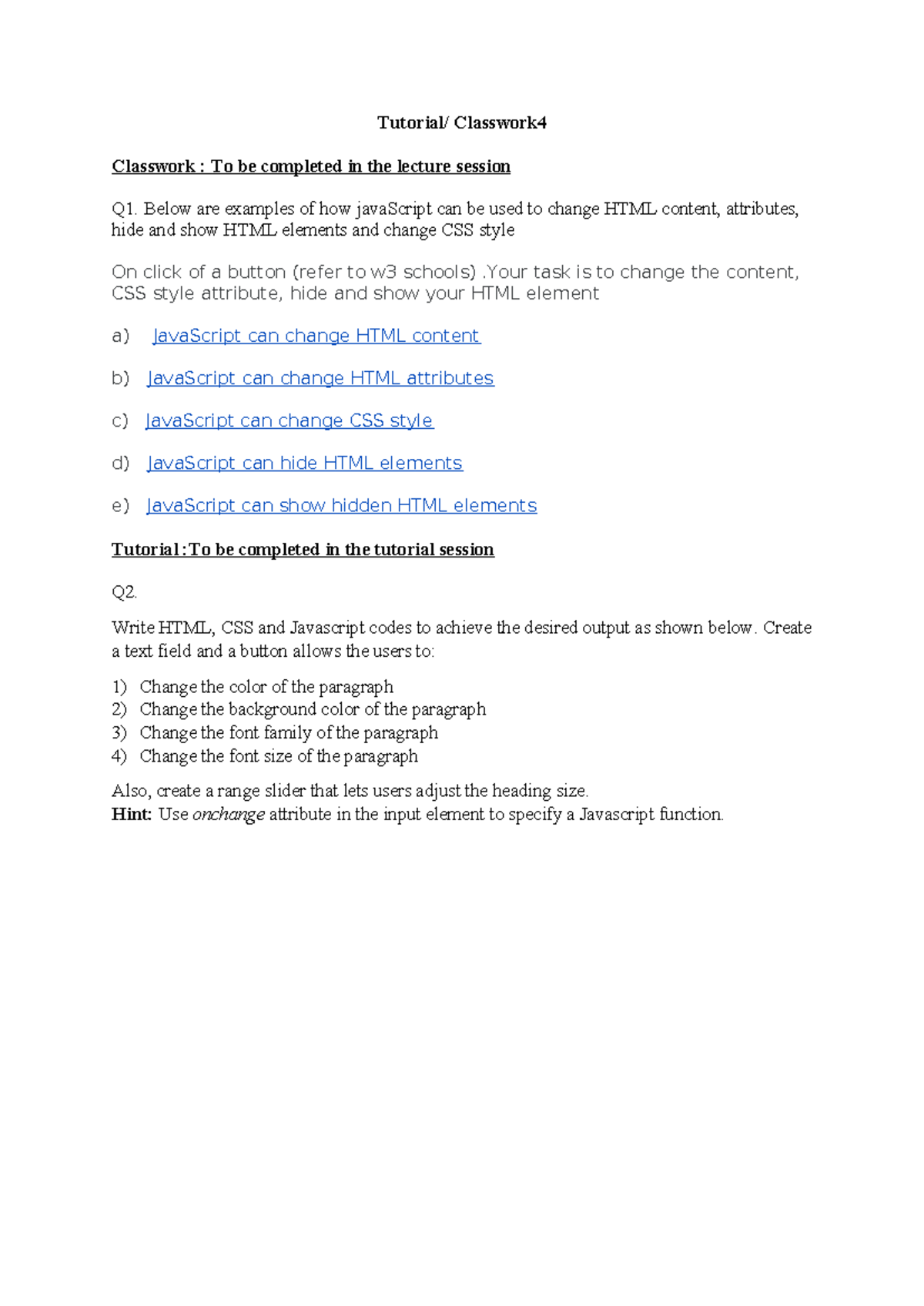 Tutorial/ Classwork4

Classwork : To be completed in the lecture session

Q1. Below are examples of how javaScript can be used to change HTML content, attributes, hide and show HTML elements and change CSS style

On click of a button (refer to w3 schools) .Your task is to change the content, CSS style attribute, hide and show your HTML element

a) JavaScript can change HTML content

b) JavaScript can change HTML attributes

c) JavaScript can change CSS style

d) JavaScript can hide HTML elements

e) JavaScript can show hidden HTML elements

Tutorial :To be completed in the tutorial session

Q2.

Write HTML, CSS and Javascript codes to achieve the desired output as shown below. Create a text field and a button allows the users to:

1) Change the color of the paragraph
2) Change the background color of the paragraph
3) Change the font family of the paragraph
4) Change the font size of the paragraph

Also, create a range slider that lets users adjust the heading size.
Hint: Use onchange attribute in the input element to specify a Javascript function.